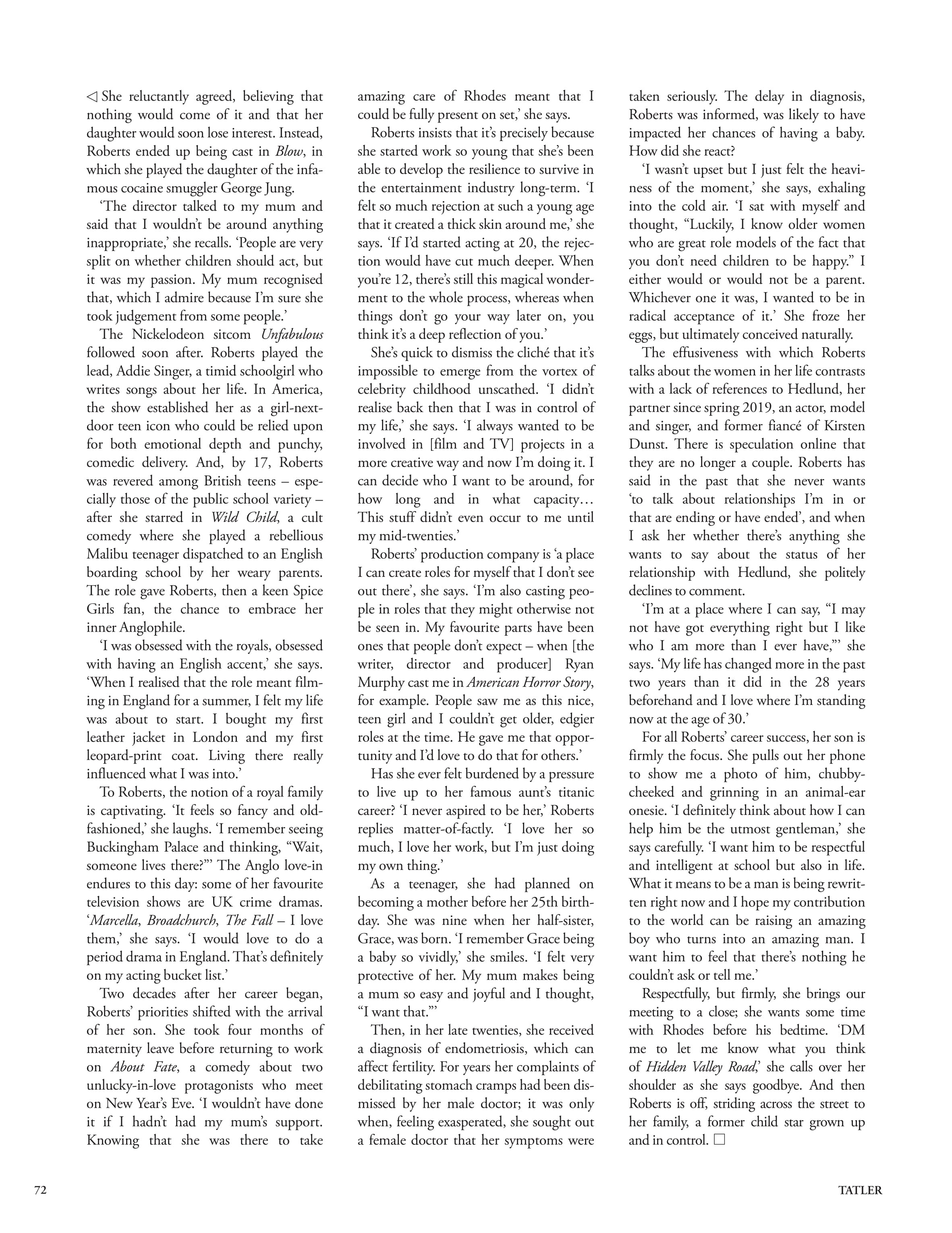 ◁ She reluctantly agreed, believing that nothing would come of it and that her daughter would soon lose interest. Instead, Roberts ended up being cast in Blow, in which she played the daughter of the infamous cocaine smuggler George Jung.

'The director talked to my mum and said that I wouldn't be around anything inappropriate,' she recalls. 'People are very split on whether children should act, but it was my passion. My mum recognised that, which I admire because I'm sure she took judgement from some people.'

The Nickelodeon sitcom Unfabulous followed soon after. Roberts played the lead, Addie Singer, a timid schoolgirl who writes songs about her life. In America, the show established her as a girl-next-door teen icon who could be relied upon for both emotional depth and punchy, comedic delivery. And, by 17, Roberts was revered among British teens – especially those of the public school variety – after she starred in Wild Child, a cult comedy where she played a rebellious Malibu teenager dispatched to an English boarding school by her weary parents. The role gave Roberts, then a keen Spice Girls fan, the chance to embrace her inner Anglophile.

'I was obsessed with the royals, obsessed with having an English accent,' she says. 'When I realised that the role meant filming in England for a summer, I felt my life was about to start. I bought my first leather jacket in London and my first leopard-print coat. Living there really influenced what I was into.'

To Roberts, the notion of a royal family is captivating. 'It feels so fancy and old-fashioned,' she laughs. 'I remember seeing Buckingham Palace and thinking, "Wait, someone lives there?"' The Anglo love-in endures to this day: some of her favourite television shows are UK crime dramas. 'Marcella, Broadchurch, The Fall – I love them,' she says. 'I would love to do a period drama in England. That's definitely on my acting bucket list.'

Two decades after her career began, Roberts' priorities shifted with the arrival of her son. She took four months of maternity leave before returning to work on About Fate, a comedy about two unlucky-in-love protagonists who meet on New Year's Eve. 'I wouldn't have done it if I hadn't had my mum's support. Knowing that she was there to take amazing care of Rhodes meant that I could be fully present on set,' she says.

Roberts insists that it's precisely because she started work so young that she's been able to develop the resilience to survive in the entertainment industry long-term. 'I felt so much rejection at such a young age that it created a thick skin around me,' she says. 'If I'd started acting at 20, the rejection would have cut much deeper. When you're 12, there's still this magical wonderment to the whole process, whereas when things don't go your way later on, you think it's a deep reflection of you.'

She's quick to dismiss the cliché that it's impossible to emerge from the vortex of celebrity childhood unscathed. 'I didn't realise back then that I was in control of my life,' she says. 'I always wanted to be involved in [film and TV] projects in a more creative way and now I'm doing it. I can decide who I want to be around, for how long and in what capacity… This stuff didn't even occur to me until my mid-twenties.'

Roberts' production company is 'a place I can create roles for myself that I don't see out there', she says. 'I'm also casting people in roles that they might otherwise not be seen in. My favourite parts have been ones that people don't expect – when [the writer, director and producer] Ryan Murphy cast me in American Horror Story, for example. People saw me as this nice, teen girl and I couldn't get older, edgier roles at the time. He gave me that opportunity and I'd love to do that for others.'

Has she ever felt burdened by a pressure to live up to her famous aunt's titanic career? 'I never aspired to be her,' Roberts replies matter-of-factly. 'I love her so much, I love her work, but I'm just doing my own thing.'

As a teenager, she had planned on becoming a mother before her 25th birthday. She was nine when her half-sister, Grace, was born. 'I remember Grace being a baby so vividly,' she smiles. 'I felt very protective of her. My mum makes being a mum so easy and joyful and I thought, "I want that."'

Then, in her late twenties, she received a diagnosis of endometriosis, which can affect fertility. For years her complaints of debilitating stomach cramps had been dismissed by her male doctor; it was only when, feeling exasperated, she sought out a female doctor that her symptoms were taken seriously. The delay in diagnosis, Roberts was informed, was likely to have impacted her chances of having a baby. How did she react?

'I wasn't upset but I just felt the heaviness of the moment,' she says, exhaling into the cold air. 'I sat with myself and thought, "Luckily, I know older women who are great role models of the fact that you don't need children to be happy." I either would or would not be a parent. Whichever one it was, I wanted to be in radical acceptance of it.' She froze her eggs, but ultimately conceived naturally.

The effusiveness with which Roberts talks about the women in her life contrasts with a lack of references to Hedlund, her partner since spring 2019, an actor, model and singer, and former fiancé of Kirsten Dunst. There is speculation online that they are no longer a couple. Roberts has said in the past that she never wants 'to talk about relationships I'm in or that are ending or have ended', and when I ask her whether there's anything she wants to say about the status of her relationship with Hedlund, she politely declines to comment.

'I'm at a place where I can say, "I may not have got everything right but I like who I am more than I ever have,"' she says. 'My life has changed more in the past two years than it did in the 28 years beforehand and I love where I'm standing now at the age of 30.'

For all Roberts' career success, her son is firmly the focus. She pulls out her phone to show me a photo of him, chubby-cheeked and grinning in an animal-ear onesie. 'I definitely think about how I can help him be the utmost gentleman,' she says carefully. 'I want him to be respectful and intelligent at school but also in life. What it means to be a man is being rewritten right now and I hope my contribution to the world can be raising an amazing boy who turns into an amazing man. I want him to feel that there's nothing he couldn't ask or tell me.'

Respectfully, but firmly, she brings our meeting to a close; she wants some time with Rhodes before his bedtime. 'DM me to let me know what you think of Hidden Valley Road,' she calls over her shoulder as she says goodbye. And then Roberts is off, striding across the street to her family, a former child star grown up and in control. □

72

TATLER